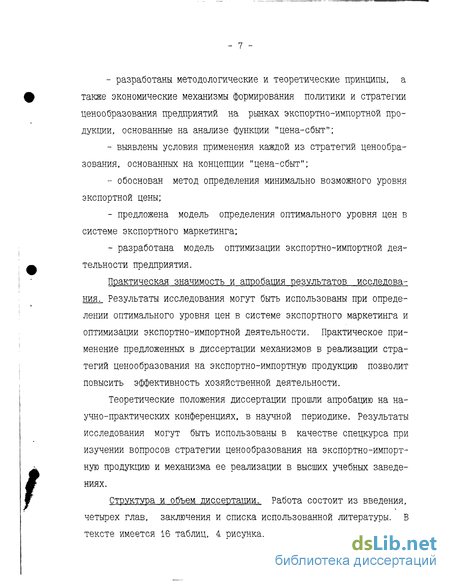 - 7 -

- разработаны методологические и теоретические принципы, а также экономические механизмы формирования политики и стратегии ценообразования предприятий на рынках экспортно-импортной продукции, основанные на анализе функции "цена-сбыт";

- выявлены условия применения каждой из стратегий ценообразования, основанных на концепции "цена-сбыт";

- обоснован метод определения минимально возможного уровня экспортной цены;

- предложена модель определения оптимального уровня цен в системе экспортного маркетинга;

- разработана модель оптимизации экспортно-импортной деятельности предприятия.

Практическая значимость и апробация результатов исследования. Результаты исследования могут быть использованы при определении оптимального уровня цен в системе экспортного маркетинга и оптимизации экспортно-импортной деятельности. Практическое применение предложенных в диссертации механизмов в реализации стратегий ценообразования на экспортно-импортную продукцию позволит повысить эффективность хозяйственной деятельности.

Теоретические положения диссертации прошли апробацию на научно-практических конференциях, в научной периодике. Результаты исследования могут быть использованы в качестве спецкурса при изучении вопросов стратегии ценообразования на экспортно-импортную продукцию и механизма ее реализации в высших учебных заведениях.

Структура и объем диссертации. Работа состоит из введения, четырех глав, заключения и списка использованной литературы. В тексте имеется 16 таблиц, 4 рисунка.

dsLib.net
библиотека диссертаций